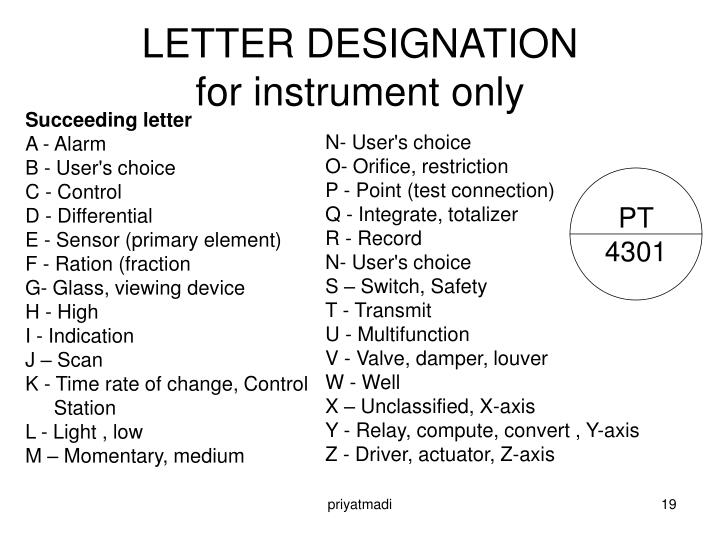 LETTER DESIGNATION
for instrument only

Succeeding letter
A - Alarm
B - User's choice
C - Control
D - Differential
E - Sensor (primary element)
F - Ration (fraction
G- Glass, viewing device
H - High
I - Indication
J – Scan
K - Time rate of change, Control Station
L - Light , low
M – Momentary, medium

N- User's choice
O- Orifice, restriction
P - Point (test connection)
Q - Integrate, totalizer
R - Record
N- User's choice
S – Switch, Safety
T - Transmit
U - Multifunction
V - Valve, damper, louver
W - Well
X – Unclassified, X-axis
Y - Relay, compute, convert , Y-axis
Z - Driver, actuator, Z-axis

PT
4301

priyatmadi
19